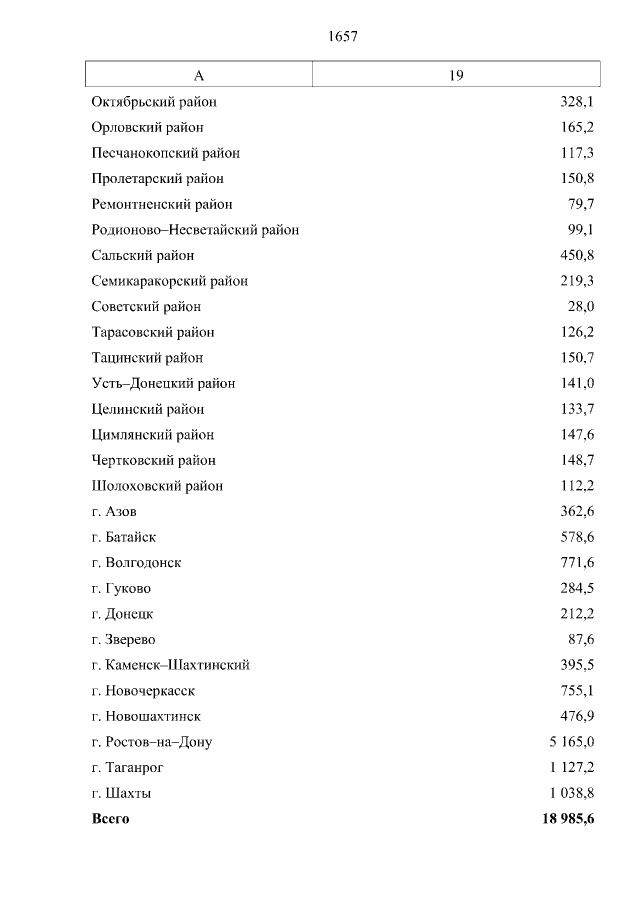 1657

| А | 19 |
|---|---|
| Октябрьский район | 328,1 |
| Орловский район | 165,2 |
| Песчанокопский район | 117,3 |
| Пролетарский район | 150,8 |
| Ремонтненский район | 79,7 |
| Родионово–Несветайский район | 99,1 |
| Сальский район | 450,8 |
| Семикаракорский район | 219,3 |
| Советский район | 28,0 |
| Тарасовский район | 126,2 |
| Тацинский район | 150,7 |
| Усть–Донецкий район | 141,0 |
| Целинский район | 133,7 |
| Цимлянский район | 147,6 |
| Чертковский район | 148,7 |
| Шолоховский район | 112,2 |
| г. Азов | 362,6 |
| г. Батайск | 578,6 |
| г. Волгодонск | 771,6 |
| г. Гуково | 284,5 |
| г. Донецк | 212,2 |
| г. Зверево | 87,6 |
| г. Каменск–Шахтинский | 395,5 |
| г. Новочеркасск | 755,1 |
| г. Новошахтинск | 476,9 |
| г. Ростов–на–Дону | 5 165,0 |
| г. Таганрог | 1 127,2 |
| г. Шахты | 1 038,8 |
| **Всего** | **18 985,6** |